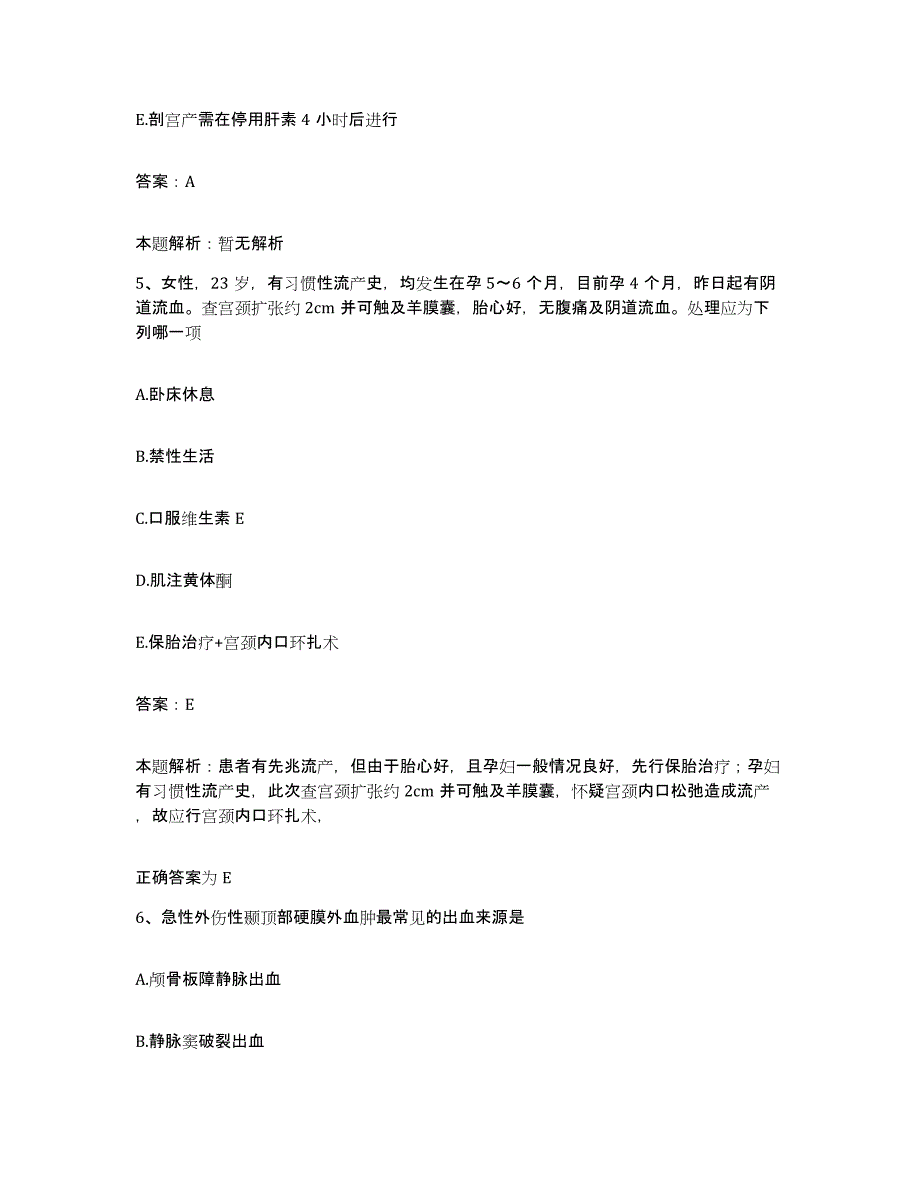 E.剖宫产需在停用肝素 4 小时后进行

答案：A

本题解析：暂无解析

5、女性，23 岁，有习惯性流产史，均发生在孕 5～6 个月，目前孕 4 个月，昨日起有阴道流血。查宫颈扩张约 2cm 并可触及羊膜囊，胎心好，无腹痛及阴道流血。处理应为下列哪一项

A.卧床休息

B.禁性生活

C.口服维生素 E

D.肌注黄体酮

E.保胎治疗+宫颈内口环扎术

答案：E

本题解析：患者有先兆流产，但由于胎心好，且孕妇一般情况良好，先行保胎治疗；孕妇有习惯性流产史，此次查宫颈扩张约 2cm 并可触及羊膜囊，怀疑宫颈内口松弛造成流产，故应行宫颈内口环扎术，

正确答案为 E

6、急性外伤性颞顶部硬膜外血肿最常见的出血来源是

A.颅骨板障静脉出血

B.静脉窦破裂出血